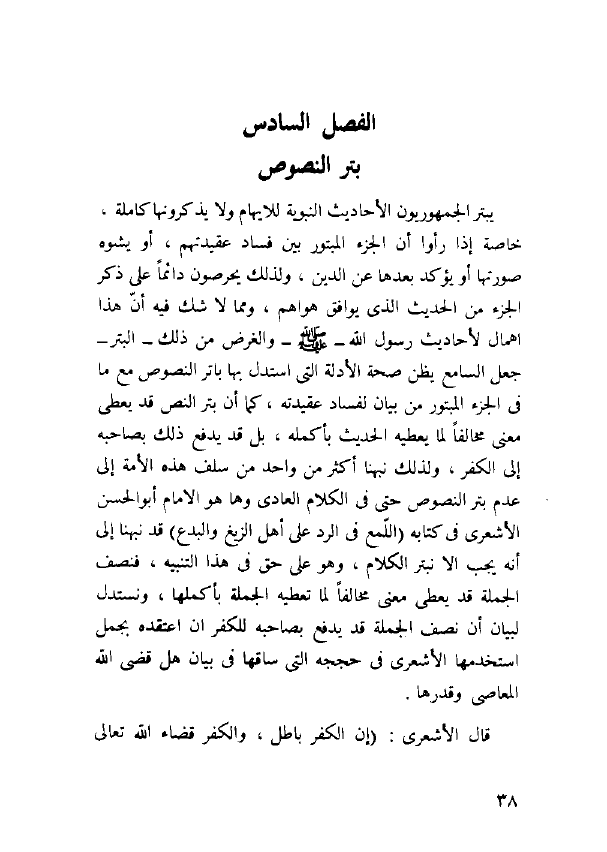 الفصل السادس
بتر النصوص

يبتر الجمهوريون الأحاديث النبوية للايهام ولا يذكرونها كاملة ، خاصة إذا رأوا أن الجزء المبتور بين فساد عقيدتهم ، أو يشوه صورتها أو يؤكد بعدها عن الدين ، ولذلك يحرصون دائماً على ذكر الجزء من الحديث الذى يوافق هواهم ، ومما لا شك فيه أنّ هذا اهمال لأحاديث رسول الله ـ ﷺ ـ والغرض من ذلك ـ البتر ـ جعل السامع يظن صحة الأدلة التى استدل بها باتر النصوص مع ما فى الجزء المبتور من بيان لفساد عقيدته ، كما أن بتر النص قد يعطى معنى مخالفاً لما يعطيه الحديث بأكمله ، بل قد يدفع ذلك بصاحبه إلى الكفر ، ولذلك نبهنا أكثر من واحد من سلف هذه الأمة إلى عدم بتر النصوص حتى فى الكلام العادى وها هو الامام أبوالحسن الأشعرى فى كتابه (اللّمع فى الرد على أهل الزيغ والبدع) قد نبهنا إلى أنه يجب الا نبتر الكلام ، وهو على حق فى هذا التنبيه ، فنصف الجملة قد يعطى معنى مخالفاً لما تعطيه الجملة بأكملها ، ونستدل لبيان أن نصف الجملة قد يدفع بصاحبه للكفر ان اعتقده بجمل استخدمها الأشعرى فى حججه التى ساقها فى بيان هل قضى الله المعاصى وقدرها .

قال الأشعرى : (إن الكفر باطل ، والكفر قضاء الله تعالى

٣٨